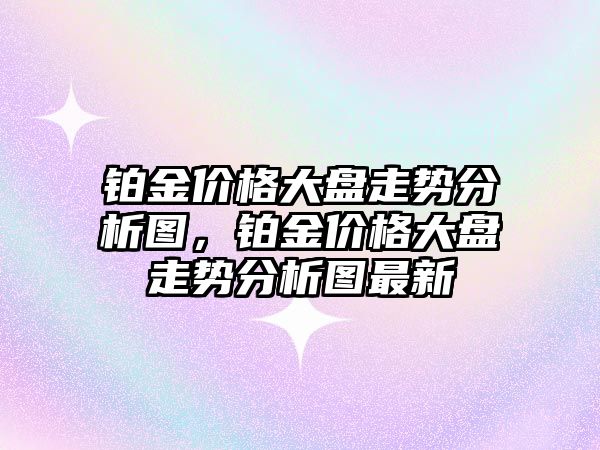 铂金价格大盘走势分析图，铂金价格大盘走势分析图最新